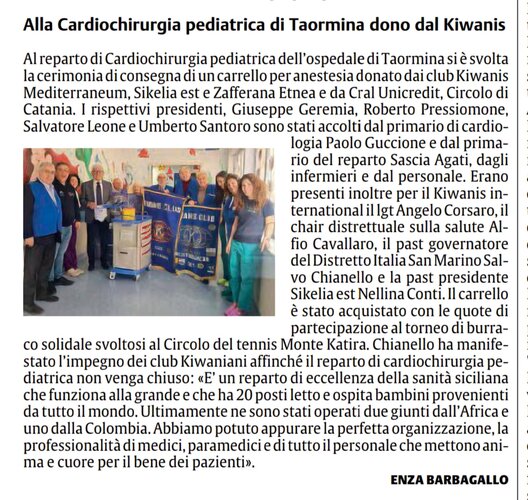 Alla Cardiochirurgia pediatrica di Taormina dono dal Kiwanis

Al reparto di Cardiochirurgia pediatrica dell'ospedale di Taormina si è svolta la cerimonia di consegna di un carrello per anestesia donato dai club Kiwanis Mediterraneum, Sikelia est e Zafferana Etnea e da Cral Unicredit, Circolo di Catania. I rispettivi presidenti, Giuseppe Geremia, Roberto Pressiomone, Salvatore Leone e Umberto Santoro sono stati accolti dal primario di cardiologia Paolo Guccione e dal primario del reparto Sascia Agati, dagli infermieri e dal personale. Erano presenti inoltre per il Kiwanis international il lgt Angelo Corsaro, il chair distrettuale sulla salute Alfio Cavallaro, il past governatore del Distretto Italia San Marino Salvo Chianello e la past presidente Sikelia est Nellina Conti. Il carrello è stato acquistato con le quote di partecipazione al torneo di burraco solidale svoltosi al Circolo del tennis Monte Katira. Chianello ha manifestato l'impegno dei club Kiwaniani affinché il reparto di cardiochirurgia pediatrica non venga chiuso: «E' un reparto di eccellenza della sanità siciliana che funziona alla grande e che ha 20 posti letto e ospita bambini provenienti da tutto il mondo. Ultimamente ne sono stati operati due giunti dall'Africa e uno dalla Colombia. Abbiamo potuto appurare la perfetta organizzazione, la professionalità di medici, paramedici e di tutto il personale che mettono anima e cuore per il bene dei pazienti».

ENZA BARBAGALLO